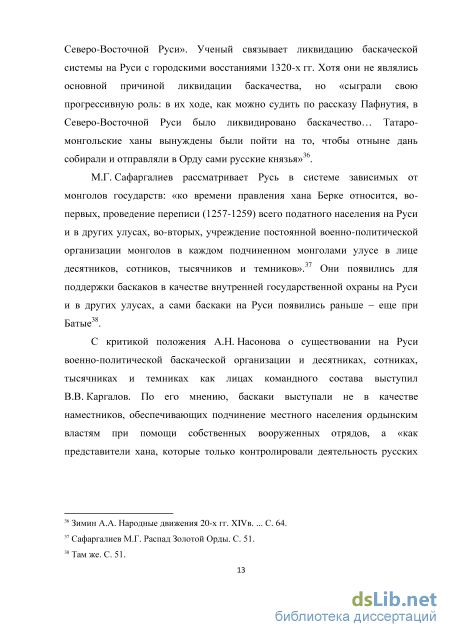 Северо-Восточной Руси». Ученый связывает ликвидацию баскаческой системы на Руси с городскими восстаниями 1320-х гг. Хотя они не являлись основной причиной ликвидации баскачества, но «сыграли свою прогрессивную роль: в их ходе, как можно судить по рассказу Пафнутия, в Северо-Восточной Руси было ликвидировано баскачество… Татаро-монгольские ханы вынуждены были пойти на то, чтобы отныне дань собирали и отправляли в Орду сами русские князья»$^{36}$.

М.Г. Сафаргалиев рассматривает Русь в системе зависимых от монголов государств: «ко времени правления хана Берке относится, во-первых, проведение переписи (1257-1259) всего податного населения на Руси и в других улусах, во-вторых, учреждение постоянной военно-политической организации монголов в каждом подчиненном монголами улусе в лице десятников, сотников, тысячников и темников».$^{37}$ Они появились для поддержки баскаков в качестве внутренней государственной охраны на Руси и в других улусах, а сами баскаки на Руси появились раньше – еще при Батые$^{38}$.

С критикой положения А.Н. Насонова о существовании на Руси военно-политической баскаческой организации и десятниках, сотниках, тысячниках и темниках как лицах командного состава выступил В.В. Каргалов. По его мнению, баскаки выступали не в качестве наместников, обеспечивающих подчинение местного населения ордынским властям при помощи собственных вооруженных отрядов, а «как представители хана, которые только контролировали деятельность русских

$^{36}$ Зимин А.А. Народные движения 20-х гг. XIVв. ... С. 64.

$^{37}$ Сафаргалиев М.Г. Распад Золотой Орды. С. 51.

$^{38}$ Там же. С. 51.

13

dsLib.net
библиотека диссертаций